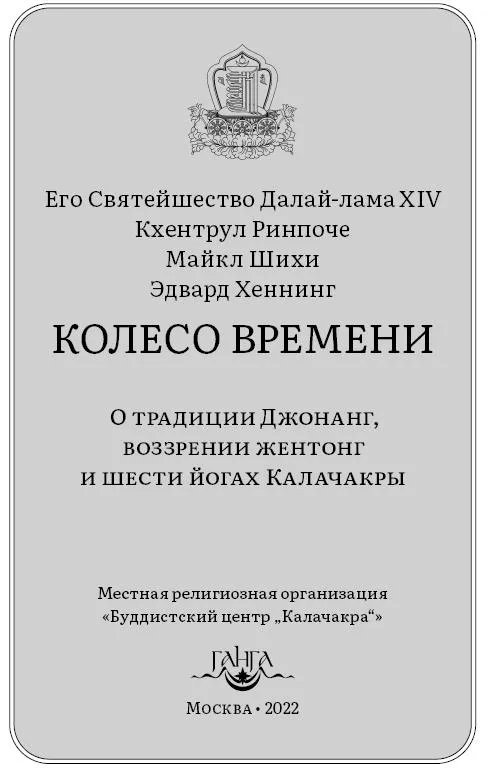 Его Святейшество Далай-лама XIV
Кхентрул Ринпоче
Майкл Шихи
Эдвард Хеннинг

КОЛЕСО ВРЕМЕНИ

О традиции Джонанг, воззрении жентонг и шести йогах Калачакры

Местная религиозная организация «Буддистский центр „Калачакра“»

ГАНГА

Москва • 2022